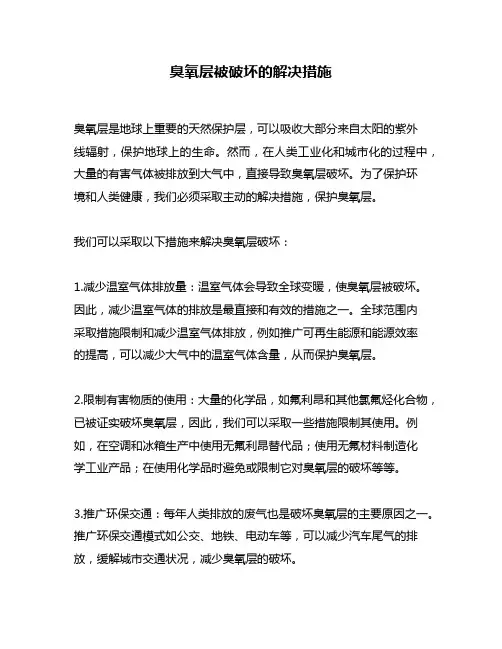 臭氧层被破坏的解决措施

臭氧层是地球上重要的天然保护层，可以吸收大部分来自太阳的紫外线辐射，保护地球上的生命。然而，在人类工业化和城市化的过程中，大量的有害气体被排放到大气中，直接导致臭氧层破坏。为了保护环境和人类健康，我们必须采取主动的解决措施，保护臭氧层。

我们可以采取以下措施来解决臭氧层破坏：

1.减少温室气体排放量：温室气体会导致全球变暖，使臭氧层被破坏。因此，减少温室气体的排放是最直接和有效的措施之一。全球范围内采取措施限制和减少温室气体排放，例如推广可再生能源和能源效率的提高，可以减少大气中的温室气体含量，从而保护臭氧层。

2.限制有害物质的使用：大量的化学品，如氟利昂和其他氯氟烃化合物，已被证实破坏臭氧层，因此，我们可以采取一些措施限制其使用。例如，在空调和冰箱生产中使用无氟利昂替代品；使用无氟材料制造化学工业产品；在使用化学品时避免或限制它对臭氧层的破坏等等。

3.推广环保交通：每年人类排放的废气也是破坏臭氧层的主要原因之一。推广环保交通模式如公交、地铁、电动车等，可以减少汽车尾气的排放，缓解城市交通状况，减少臭氧层的破坏。